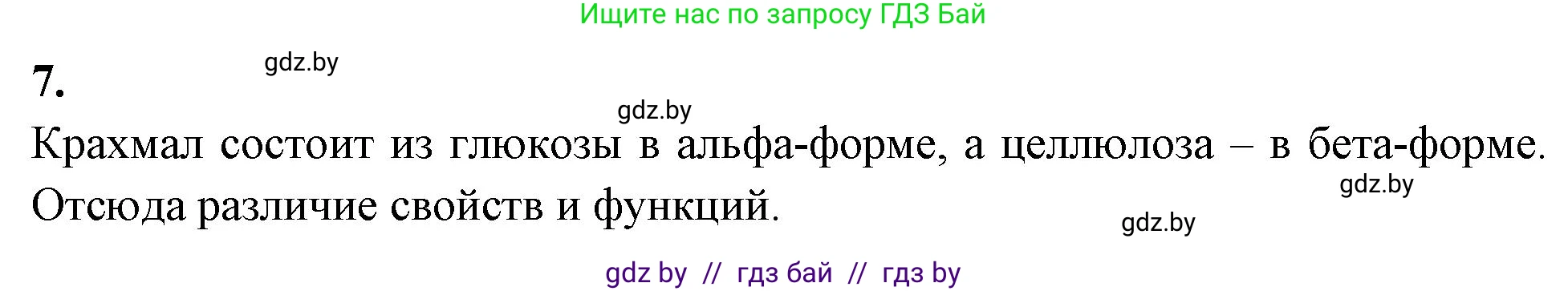 Ищите нас по запросу ГДЗ Бай

7.

gdz.by

gdz.by

Крахмал состоит из глюкозы в альфа-форме, а целлюлоза – в бета-форме. Отсюда различие свойств и функций.

gdz.by

gdz.by

gdz by // гдз бай // гдз by